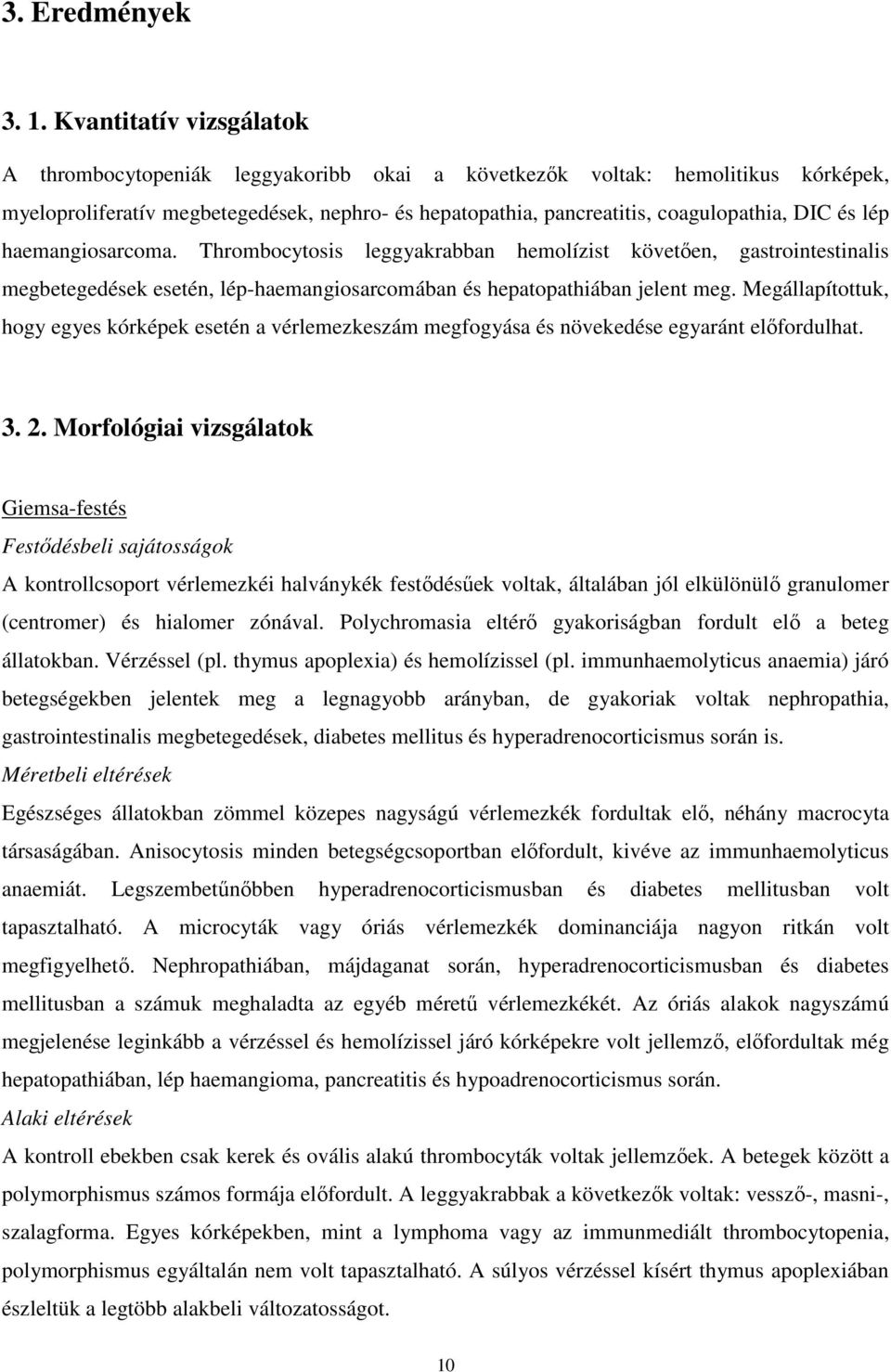 3. Eredmények

3. 1. Kvantitatív vizsgálatok

A thrombocytopeniák leggyakoribb okai a következők voltak: hemolitikus kórképek, myeloproliferatív megbetegedések, nephro- és hepatopathia, pancreatitis, coagulopathia, DIC és lép haemangiosarcoma. Thrombocytosis leggyakrabban hemolízist követően, gastrointestinalis megbetegedések esetén, lép-haemangiosarcomában és hepatopathiában jelent meg. Megállapítottuk, hogy egyes kórképek esetén a vérlemezkeszám megfogyása és növekedése egyaránt előfordulhat.

3. 2. Morfológiai vizsgálatok

Giemsa-festés

Festődésbeli sajátosságok

A kontrollcsoport vérlemezkéi halványkék festődésűek voltak, általában jól elkülönülő granulomer (centromer) és hialomer zónával. Polychromasia eltérő gyakoriságban fordult elő a beteg állatokban. Vérzéssel (pl. thymus apoplexia) és hemolízissel (pl. immunhaemolyticus anaemia) járó betegségekben jelentek meg a legnagyobb arányban, de gyakoriak voltak nephropathia, gastrointestinalis megbetegedések, diabetes mellitus és hyperadrenocorticismus során is.

Méretbeli eltérések

Egészséges állatokban zömmel közepes nagyságú vérlemezkék fordultak elő, néhány macrocyta társaságában. Anisocytosis minden betegségcsoportban előfordult, kivéve az immunhaemolyticus anaemiát. Legszembetűnőbben hyperadrenocorticismusban és diabetes mellitusban volt tapasztalható. A microcyták vagy óriás vérlemezkék dominanciája nagyon ritkán volt megfigyelhető. Nephropathiában, májdaganat során, hyperadrenocorticismusban és diabetes mellitusban a számuk meghaladta az egyéb méretű vérlemezkékét. Az óriás alakok nagyszámú megjelenése leginkább a vérzéssel és hemolízissel járó kórképekre volt jellemző, előfordultak még hepatopathiában, lép haemangioma, pancreatitis és hypoadrenocorticismus során.

Alaki eltérések

A kontroll ebekben csak kerek és ovális alakú thrombocyták voltak jellemzőek. A betegek között a polymorphismus számos formája előfordult. A leggyakrabbak a következők voltak: vessző-, masni-, szalagforma. Egyes kórképekben, mint a lymphoma vagy az immunmediált thrombocytopenia, polymorphismus egyáltalán nem volt tapasztalható. A súlyos vérzéssel kísért thymus apoplexiában észleltük a legtöbb alakbeli változatosságot.

10